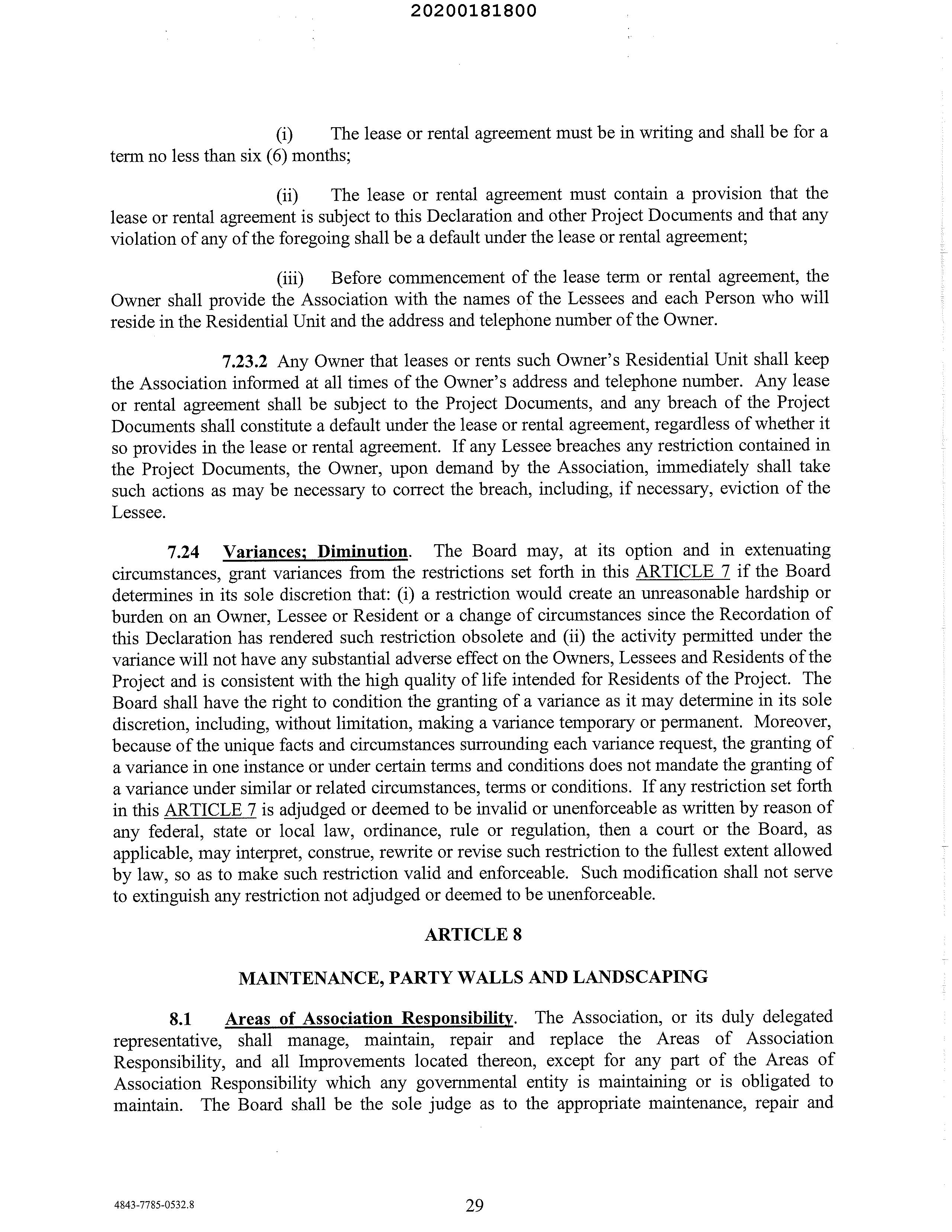 20200181800

(i) The lease or rental agreement must be in writing and shall be for a term no less than six (6) months;

(ii) The lease or rental agreement must contain a provision that the lease or rental agreement is subject to this Declaration and other Project Documents and that any violation of any of the foregoing shall be a default under the lease or rental agreement;

(iii) Before commencement of the lease term or rental agreement, the Owner shall provide the Association with the names of the Lessees and each Person who will reside in the Residential Unit and the address and telephone number of the Owner.

7.23.2 Any Owner that leases or rents such Owner's Residential Unit shall keep the Association informed at all times of the Owner's address and telephone number. Any lease or rental agreement shall be subject to the Project Documents, and any breach of the Project Documents shall constitute a default under the lease or rental agreement, regardless of whether it so provides in the lease or rental agreement. If any Lessee breaches any restriction contained in the Project Documents, the Owner, upon demand by the Association, immediately shall take such actions as may be necessary to correct the breach, including, if necessary, eviction of the Lessee.

7.24 Variances; Diminution. The Board may, at its option and in extenuating circumstances, grant variances from the restrictions set forth in this ARTICLE 7 if the Board determines in its sole discretion that: (i) a restriction would create an unreasonable hardship or burden on an Owner, Lessee or Resident or a change of circumstances since the Recordation of this Declaration has rendered such restriction obsolete and (ii) the activity permitted under the variance will not have any substantial adverse effect on the Owners, Lessees and Residents of the Project and is consistent with the high quality of life intended for Residents of the Project. The Board shall have the right to condition the granting of a variance as it may determine in its sole discretion, including, without limitation, making a variance temporary or permanent. Moreover, because of the unique facts and circumstances surrounding each variance request, the granting of a variance in one instance or under certain terms and conditions does not mandate the granting of a variance under similar or related circumstances, terms or conditions. If any restriction set forth in this ARTICLE 7 is adjudged or deemed to be invalid or unenforceable as written by reason of any federal, state or local law, ordinance, rule or regulation, then a court or the Board, as applicable, may interpret, construe, rewrite or revise such restriction to the fullest extent allowed by law, so as to make such restriction valid and enforceable. Such modification shall not serve to extinguish any restriction not adjudged or deemed to be unenforceable.

ARTICLE 8

MAINTENANCE, PARTY WALLS AND LANDSCAPING

8.1 Areas of Association Responsibility. The Association, or its duly delegated representative, shall manage, maintain, repair and replace the Areas of Association Responsibility, and all Improvements located thereon, except for any part of the Areas of Association Responsibility which any governmental entity is maintaining or is obligated to maintain. The Board shall be the sole judge as to the appropriate maintenance, repair and

4843-7785-0532.8

29